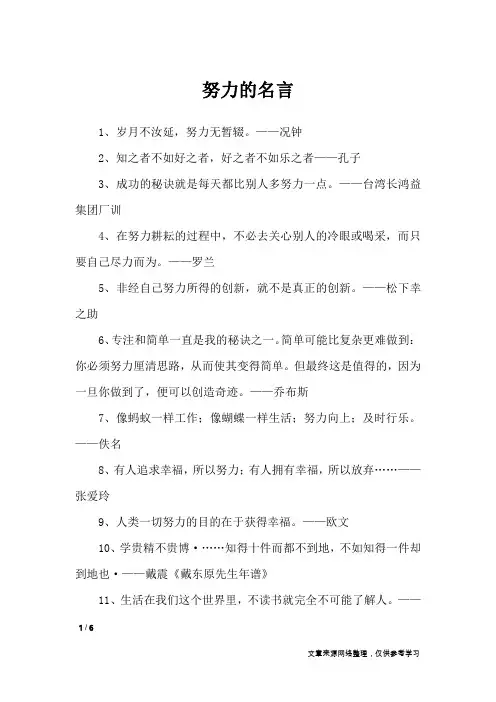 努力的名言

1、岁月不汝延，努力无暂辍。——况钟

2、知之者不如好之者，好之者不如乐之者——孔子

3、成功的秘诀就是每天都比别人多努力一点。——台湾长鸿益集团厂训

4、在努力耕耘的过程中，不必去关心别人的冷眼或喝采，而只要自己尽力而为。——罗兰

5、非经自己努力所得的创新，就不是真正的创新。——松下幸之助

6、专注和简单一直是我的秘诀之一。简单可能比复杂更难做到：你必须努力厘清思路，从而使其变得简单。但最终这是值得的，因为一旦你做到了，便可以创造奇迹。——乔布斯

7、像蚂蚁一样工作；像蝴蝶一样生活；努力向上；及时行乐。——佚名

8、有人追求幸福，所以努力；有人拥有幸福，所以放弃……——张爱玲

9、人类一切努力的目的在于获得幸福。——欧文

10、学贵精不贵博·……知得十件而都不到地，不如知得一件却到地也·——戴震《戴东原先生年谱》

11、生活在我们这个世界里，不读书就完全不可能了解人。——

1 / 6

文章来源网络整理，仅供参考学习